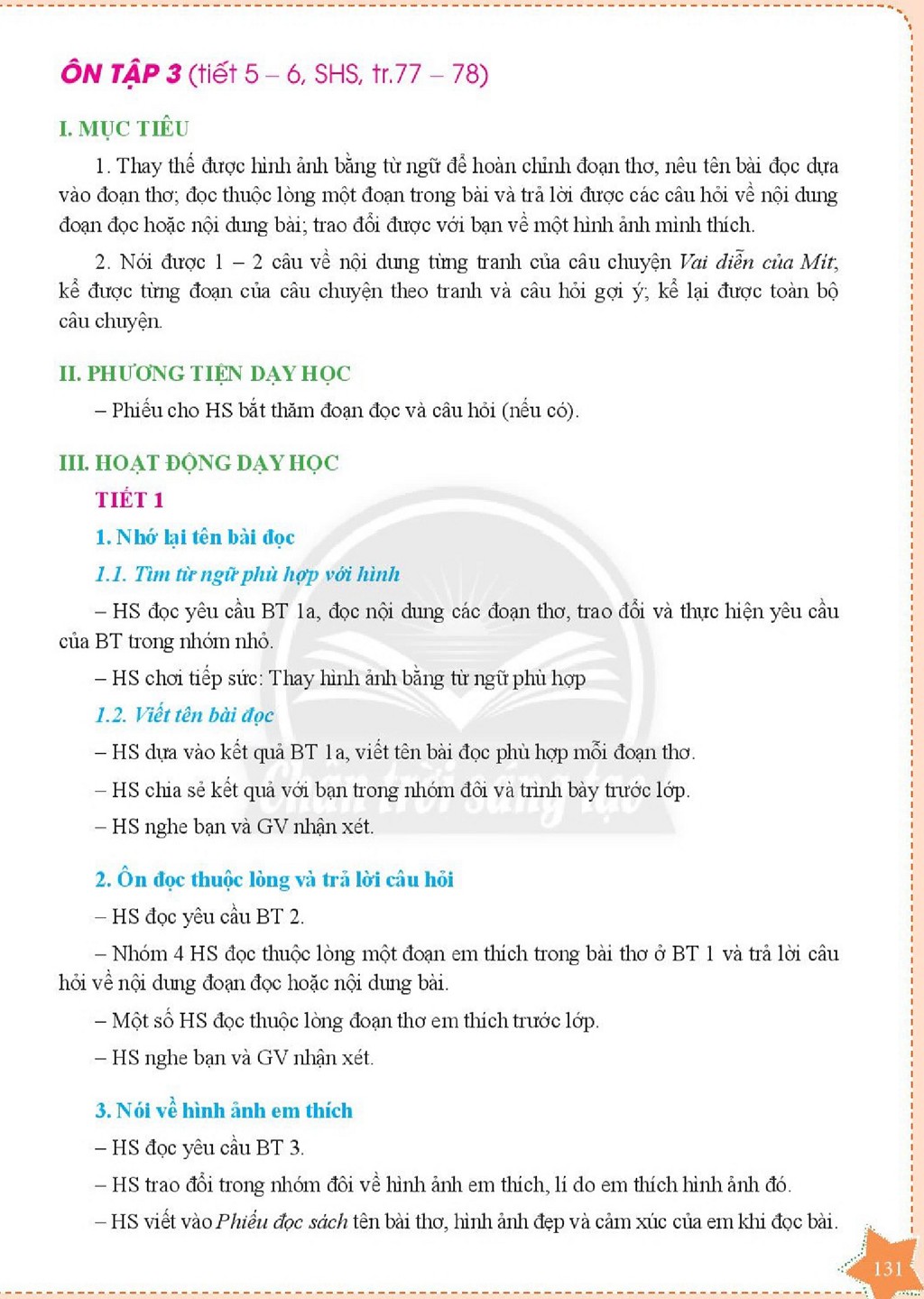 ÔN TẬP 3 (tiết 5 – 6, SHS, tr.77 – 78)

I. MỤC TIÊU

1. Thay thế được hình ảnh bằng từ ngữ để hoàn chỉnh đoạn thơ, nêu tên bài đọc dựa vào đoạn thơ; đọc thuộc lòng một đoạn trong bài và trả lời được các câu hỏi về nội dung đoạn đọc hoặc nội dung bài; trao đổi được với bạn về một hình ảnh mình thích.

2. Nói được 1 – 2 câu về nội dung từng tranh của câu chuyện Vai diễn của Mít; kể được từng đoạn của câu chuyện theo tranh và câu hỏi gợi ý; kể lại được toàn bộ câu chuyện.

II. PHƯƠNG TIỆN DẠY HỌC

– Phiếu cho HS bắt thăm đoạn đọc và câu hỏi (nếu có).

III. HOẠT ĐỘNG DẠY HỌC

TIẾT 1

1. Nhớ lại tên bài đọc

1.1. Tìm từ ngữ phù hợp với hình

– HS đọc yêu cầu BT 1a, đọc nội dung các đoạn thơ, trao đổi và thực hiện yêu cầu của BT trong nhóm nhỏ.

– HS chơi tiếp sức: Thay hình ảnh bằng từ ngữ phù hợp

1.2. Viết tên bài đọc

– HS dựa vào kết quả BT 1a, viết tên bài đọc phù hợp mỗi đoạn thơ.

– HS chia sẻ kết quả với bạn trong nhóm đôi và trình bày trước lớp.

– HS nghe bạn và GV nhận xét.

2. Ôn đọc thuộc lòng và trả lời câu hỏi

– HS đọc yêu cầu BT 2.

– Nhóm 4 HS đọc thuộc lòng một đoạn em thích trong bài thơ ở BT 1 và trả lời câu hỏi về nội dung đoạn đọc hoặc nội dung bài.

– Một số HS đọc thuộc lòng đoạn thơ em thích trước lớp.

– HS nghe bạn và GV nhận xét.

3. Nói về hình ảnh em thích

– HS đọc yêu cầu BT 3.

– HS trao đổi trong nhóm đôi về hình ảnh em thích, lí do em thích hình ảnh đó.

– HS viết vào Phiếu đọc sách tên bài thơ, hình ảnh đẹp và cảm xúc của em khi đọc bài.

131

Chân trời sáng tạo